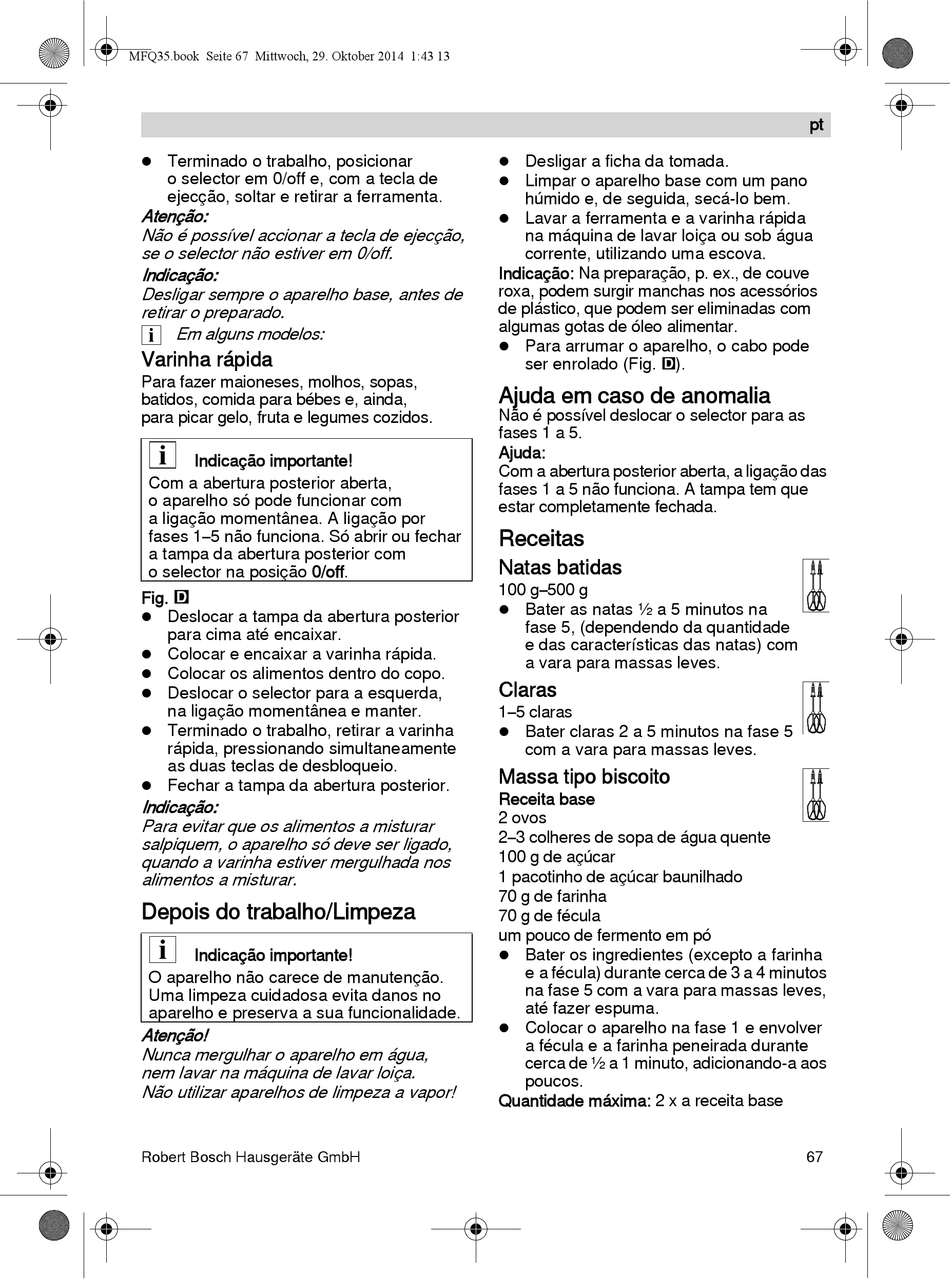 MFQ35.book Seite 67 Mittwoch, 29. Oktober 2014 1:43 13

pt

● Terminado o trabalho, posicionar o selector em 0/off e, com a tecla de ejecção, soltar e retirar a ferramenta.
Atenção:
Não é possível accionar a tecla de ejecção, se o selector não estiver em 0/off.
Indicação:
Desligar sempre o aparelho base, antes de retirar o preparado.
i Em alguns modelos:

Varinha rápida
Para fazer maioneses, molhos, sopas, batidos, comida para bébes e, ainda, para picar gelo, fruta e legumes cozidos.

i Indicação importante!
Com a abertura posterior aberta, o aparelho só pode funcionar com a ligação momentânea. A ligação por fases 1–5 não funciona. Só abrir ou fechar a tampa da abertura posterior com o selector na posição 0/off.

Fig. D
● Deslocar a tampa da abertura posterior para cima até encaixar.
● Colocar e encaixar a varinha rápida.
● Colocar os alimentos dentro do copo.
● Deslocar o selector para a esquerda, na ligação momentânea e manter.
● Terminado o trabalho, retirar a varinha rápida, pressionando simultaneamente as duas teclas de desbloqueio.
● Fechar a tampa da abertura posterior.
Indicação:
Para evitar que os alimentos a misturar salpiquem, o aparelho só deve ser ligado, quando a varinha estiver mergulhada nos alimentos a misturar.

Depois do trabalho/Limpeza

i Indicação importante!
O aparelho não carece de manutenção. Uma limpeza cuidadosa evita danos no aparelho e preserva a sua funcionalidade.

Atenção!
Nunca mergulhar o aparelho em água, nem lavar na máquina de lavar loiça. Não utilizar aparelhos de limpeza a vapor!

● Desligar a ficha da tomada.
● Limpar o aparelho base com um pano húmido e, de seguida, secá-lo bem.
● Lavar a ferramenta e a varinha rápida na máquina de lavar loiça ou sob água corrente, utilizando uma escova.
Indicação: Na preparação, p. ex., de couve roxa, podem surgir manchas nos acessórios de plástico, que podem ser eliminadas com algumas gotas de óleo alimentar.
● Para arrumar o aparelho, o cabo pode ser enrolado (Fig. D).

Ajuda em caso de anomalia
Não é possível deslocar o selector para as fases 1 a 5.
Ajuda:
Com a abertura posterior aberta, a ligação das fases 1 a 5 não funciona. A tampa tem que estar completamente fechada.

Receitas

Natas batidas
100 g–500 g
● Bater as natas ½ a 5 minutos na fase 5, (dependendo da quantidade e das características das natas) com a vara para massas leves.

Claras
1–5 claras
● Bater claras 2 a 5 minutos na fase 5 com a vara para massas leves.

Massa tipo biscoito
Receita base
2 ovos
2–3 colheres de sopa de água quente
100 g de açúcar
1 pacotinho de açúcar baunilhado
70 g de farinha
70 g de fécula
um pouco de fermento em pó
● Bater os ingredientes (excepto a farinha e a fécula) durante cerca de 3 a 4 minutos na fase 5 com a vara para massas leves, até fazer espuma.
● Colocar o aparelho na fase 1 e envolver a fécula e a farinha peneirada durante cerca de ½ a 1 minuto, adicionando-a aos poucos.
Quantidade máxima: 2 x a receita base

Robert Bosch Hausgeräte GmbH 67